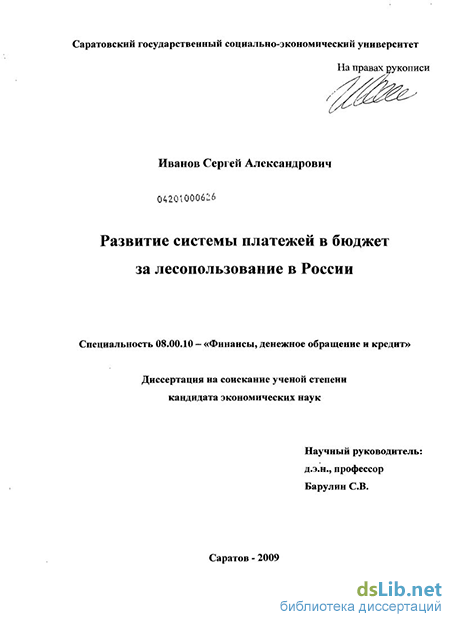 Саратовский государственный социально-экономический университет

На правах рукописи

Иванов Сергей Александрович

04201000626

Развитие системы платежей в бюджет за лесопользование в России

Специальность 08.00.10 – «Финансы, денежное обращение и кредит»

Диссертация на соискание ученой степени
кандидата экономических наук

Научный руководитель:
д.э.н., профессор
Барулин С.В.

Саратов - 2009

dsLib.net
библиотека диссертаций